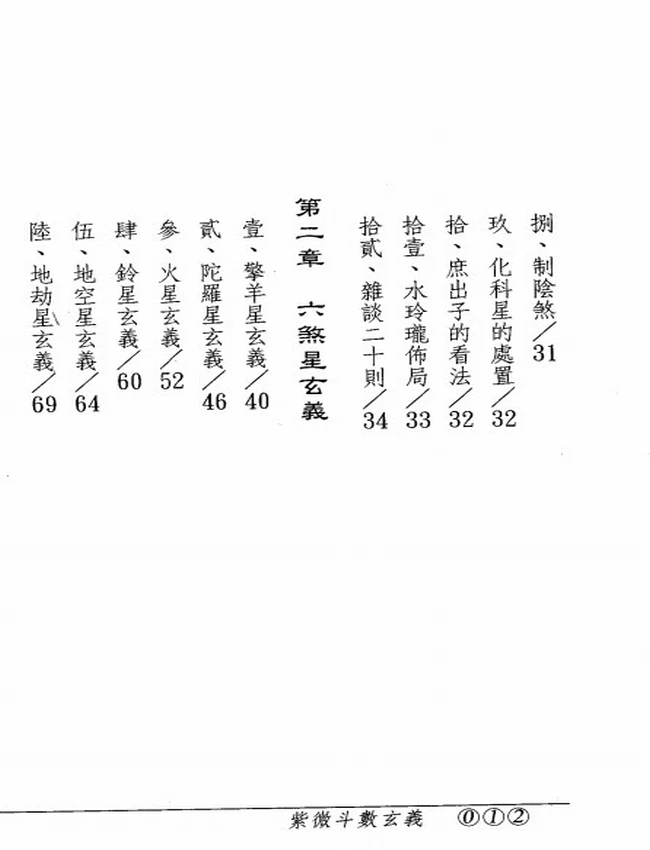 捌、制陰煞／31

玖、化科星的處置／32

拾、庶出子的看法／32

拾壹、水玲瓏佈局／33

拾貳、雜談二十則／34

第二章　六煞星玄義

壹、擎羊星玄義／40

貳、陀羅星玄義／46

參、火星玄義／52

肆、鈴星玄義／60

伍、地空星玄義／64

陸、地劫星玄義／69

紫微斗數玄義　⓪①②